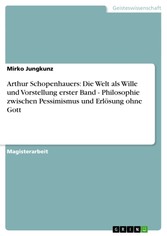 Geisteswissenschaft

Mirko Jungkunz

Arthur Schopenhauers: Die Welt als Wille und Vorstellung erster Band - Philosophie zwischen Pessimismus und Erlösung ohne Gott

Magisterarbeit

GRIN